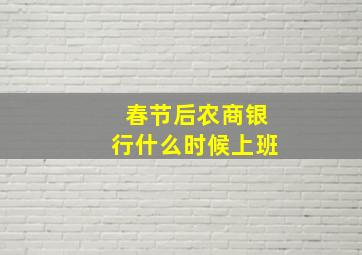 春节后农商银行什么时候上班